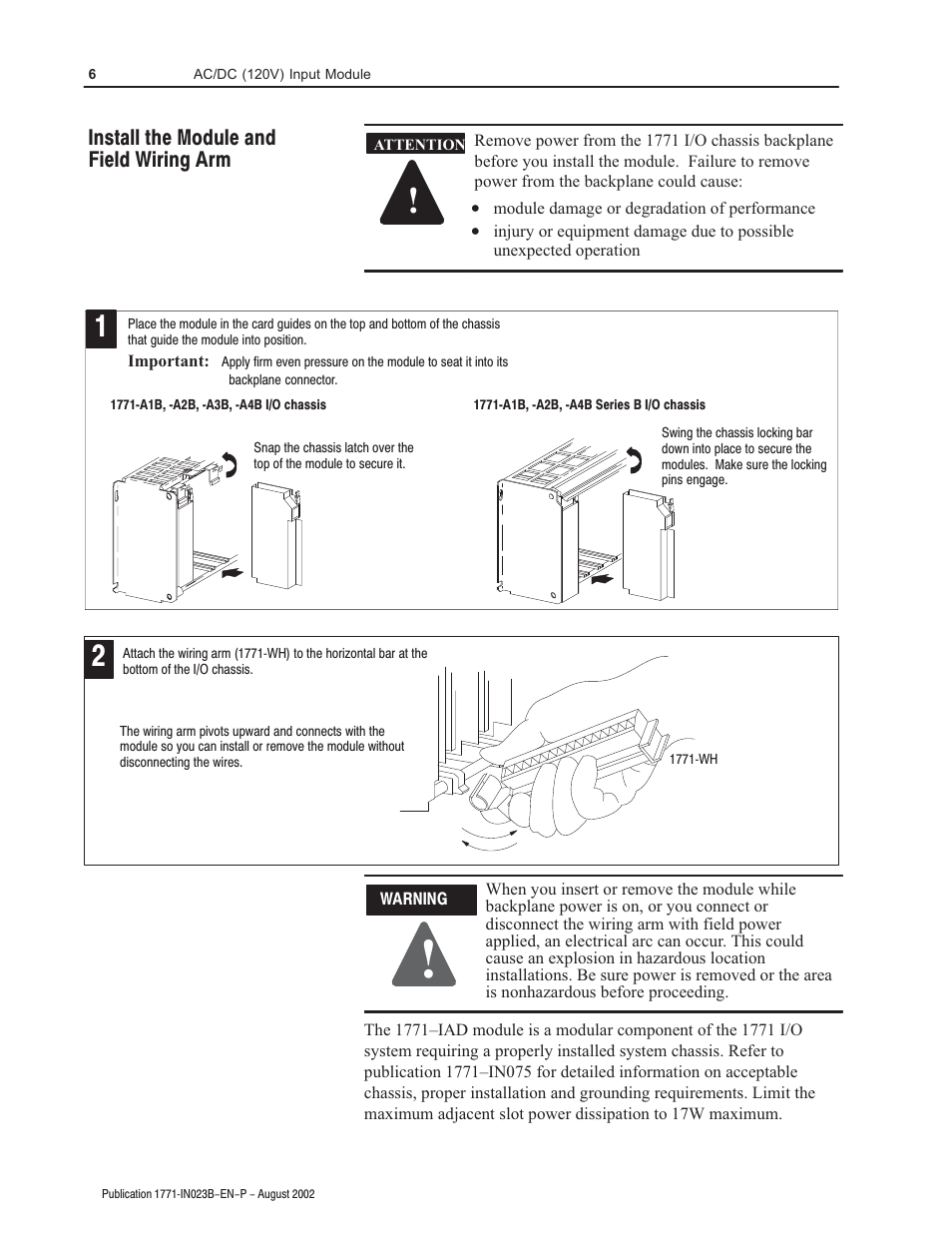 6 AC/DC (120V) Input Module

Install the Module and Field Wiring Arm

ATTENTION

!

Remove power from the 1771 I/O chassis backplane before you install the module. Failure to remove power from the backplane could cause:

• module damage or degradation of performance
• injury or equipment damage due to possible unexpected operation

1

Place the module in the card guides on the top and bottom of the chassis that guide the module into position.

Important: Apply firm even pressure on the module to seat it into its backplane connector.

1771-A1B, -A2B, -A3B, -A4B I/O chassis

Snap the chassis latch over the top of the module to secure it.

1771-A1B, -A2B, -A4B Series B I/O chassis

Swing the chassis locking bar down into place to secure the modules. Make sure the locking pins engage.

2

Attach the wiring arm (1771-WH) to the horizontal bar at the bottom of the I/O chassis.

The wiring arm pivots upward and connects with the module so you can install or remove the module without disconnecting the wires.

1771-WH

WARNING

!

When you insert or remove the module while backplane power is on, or you connect or disconnect the wiring arm with field power applied, an electrical arc can occur. This could cause an explosion in hazardous location installations. Be sure power is removed or the area is nonhazardous before proceeding.

The 1771–IAD module is a modular component of the 1771 I/O system requiring a properly installed system chassis. Refer to publication 1771–IN075 for detailed information on acceptable chassis, proper installation and grounding requirements. Limit the maximum adjacent slot power dissipation to 17W maximum.

Publication 1771-IN023B–EN–P – August 2002